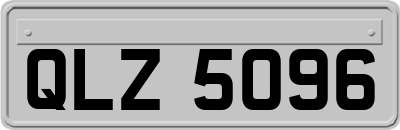 QLZ 5096